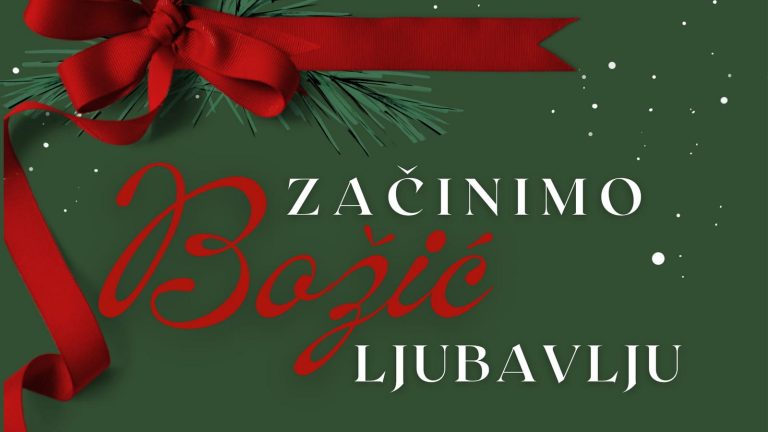 ZAČINIMO
Božić
LJUBAVLJU